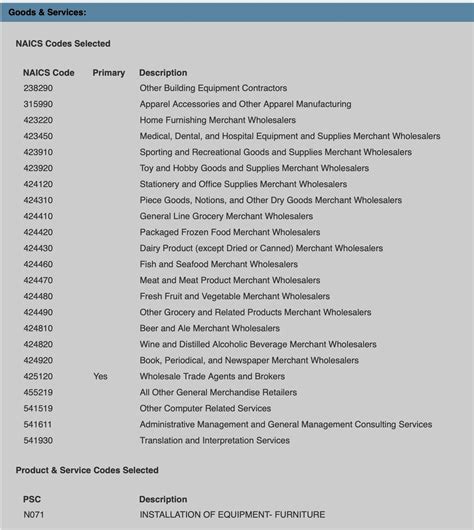 Goods & Services:

NAICS Codes Selected

| NAICS Code | Primary | Description |
|---|---|---|
| 238290 | | Other Building Equipment Contractors |
| 315990 | | Apparel Accessories and Other Apparel Manufacturing |
| 423220 | | Home Furnishing Merchant Wholesalers |
| 423450 | | Medical, Dental, and Hospital Equipment and Supplies Merchant Wholesalers |
| 423910 | | Sporting and Recreational Goods and Supplies Merchant Wholesalers |
| 423920 | | Toy and Hobby Goods and Supplies Merchant Wholesalers |
| 424120 | | Stationery and Office Supplies Merchant Wholesalers |
| 424310 | | Piece Goods, Notions, and Other Dry Goods Merchant Wholesalers |
| 424410 | | General Line Grocery Merchant Wholesalers |
| 424420 | | Packaged Frozen Food Merchant Wholesalers |
| 424430 | | Dairy Product (except Dried or Canned) Merchant Wholesalers |
| 424460 | | Fish and Seafood Merchant Wholesalers |
| 424470 | | Meat and Meat Product Merchant Wholesalers |
| 424480 | | Fresh Fruit and Vegetable Merchant Wholesalers |
| 424490 | | Other Grocery and Related Products Merchant Wholesalers |
| 424810 | | Beer and Ale Merchant Wholesalers |
| 424820 | | Wine and Distilled Alcoholic Beverage Merchant Wholesalers |
| 424920 | | Book, Periodical, and Newspaper Merchant Wholesalers |
| 425120 | Yes | Wholesale Trade Agents and Brokers |
| 455219 | | All Other General Merchandise Retailers |
| 541519 | | Other Computer Related Services |
| 541611 | | Administrative Management and General Management Consulting Services |
| 541930 | | Translation and Interpretation Services |

Product & Service Codes Selected

| PSC | Description |
|---|---|
| N071 | INSTALLATION OF EQUIPMENT- FURNITURE |